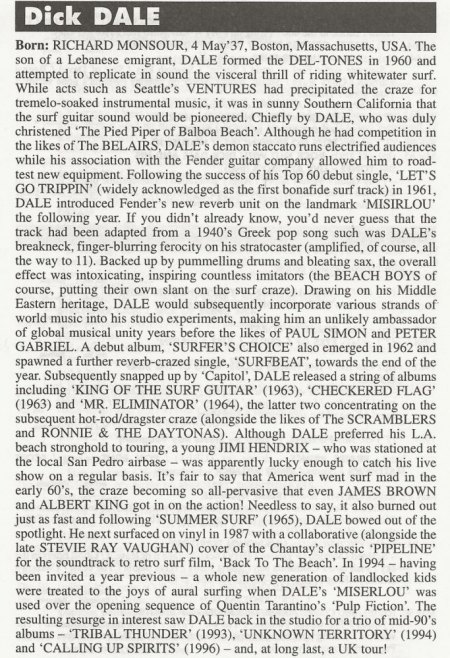 Dick DALE

Born: RICHARD MONSOUR, 4 May'37, Boston, Massachusetts, USA. The son of a Lebanese emigrant, DALE formed the DEL-TONES in 1960 and attempted to replicate in sound the visceral thrill of riding whitewater surf. While acts such as Seattle's VENTURES had precipitated the craze for tremelo-soaked instrumental music, it was in sunny Southern California that the surf guitar sound would be pioneered. Chiefly by DALE, who was duly christened 'The Pied Piper of Balboa Beach'. Although he had competition in the likes of The BELAIRS, DALE's demon staccato runs electrified audiences while his association with the Fender guitar company allowed him to road-test new equipment. Following the success of his Top 60 debut single, 'LET'S GO TRIPPIN' (widely acknowledged as the first bonafide surf track) in 1961, DALE introduced Fender's new reverb unit on the landmark 'MISIRLOU' the following year. If you didn't already know, you'd never guess that the track had been adapted from a 1940's Greek pop song such was DALE's breakneck, finger-blurring ferocity on his stratocaster (amplified, of course, all the way to 11). Backed up by pummelling drums and bleating sax, the overall effect was intoxicating, inspiring countless imitators (the BEACH BOYS of course, putting their own slant on the surf craze). Drawing on his Middle Eastern heritage, DALE would subsequently incorporate various strands of world music into his studio experiments, making him an unlikely ambassador of global musical unity years before the likes of PAUL SIMON and PETER GABRIEL. A debut album, 'SURFER'S CHOICE' also emerged in 1962 and spawned a further reverb-crazed single, 'SURFBEAT', towards the end of the year. Subsequently snapped up by 'Capitol', DALE released a string of albums including 'KING OF THE SURF GUITAR' (1963), 'CHECKERED FLAG' (1963) and 'MR. ELIMINATOR' (1964), the latter two concentrating on the subsequent hot-rod/dragster craze (alongside the likes of The SCRAMBLERS and RONNIE & THE DAYTONAS). Although DALE preferred his L.A. beach stronghold to touring, a young JIMI HENDRIX – who was stationed at the local San Pedro airbase – was apparently lucky enough to catch his live show on a regular basis. It's fair to say that America went surf mad in the early 60's, the craze becoming so all-pervasive that even JAMES BROWN and ALBERT KING got in on the action! Needless to say, it also burned out just as fast and following 'SUMMER SURF' (1965), DALE bowed out of the spotlight. He next surfaced on vinyl in 1987 with a collaborative (alongside the late STEVIE RAY VAUGHAN) cover of the Chantay's classic 'PIPELINE' for the soundtrack to retro surf film, 'Back To The Beach'. In 1994 – having been invited a year previous – a whole new generation of landlocked kids were treated to the joys of aural surfing when DALE's 'MISERLOU' was used over the opening sequence of Quentin Tarantino's 'Pulp Fiction'. The resulting resurge in interest saw DALE back in the studio for a trio of mid-90's albums – 'TRIBAL THUNDER' (1993), 'UNKNOWN TERRITORY' (1994) and 'CALLING UP SPIRITS' (1996) – and, at long last, a UK tour!